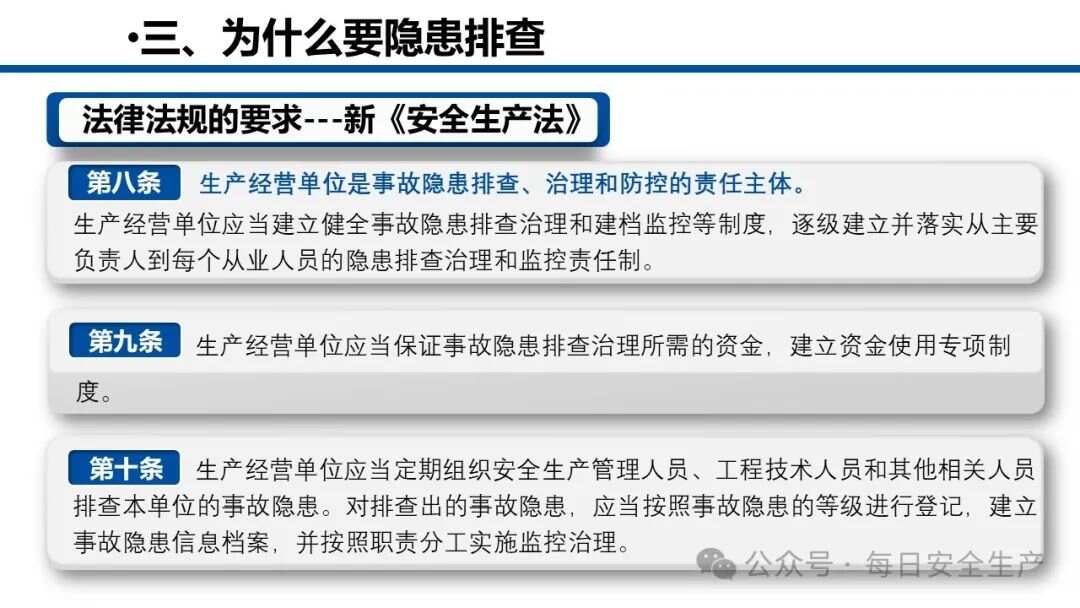 •三、为什么要隐患排查

法律法规的要求---新《安全生产法》

第八条 生产经营单位是事故隐患排查、治理和防控的责任主体。
生产经营单位应当建立健全事故隐患排查治理和建档监控等制度，逐级建立并落实从主要负责人到每个从业人员的隐患排查治理和监控责任制。

第九条 生产经营单位应当保证事故隐患排查治理所需的资金，建立资金使用专项制度。

第十条 生产经营单位应当定期组织安全生产管理人员、工程技术人员和其他相关人员排查本单位的事故隐患。对排查出的事故隐患，应当按照事故隐患的等级进行登记，建立事故隐患信息档案，并按照职责分工实施监控治理。

公众号 · 每日安全生产